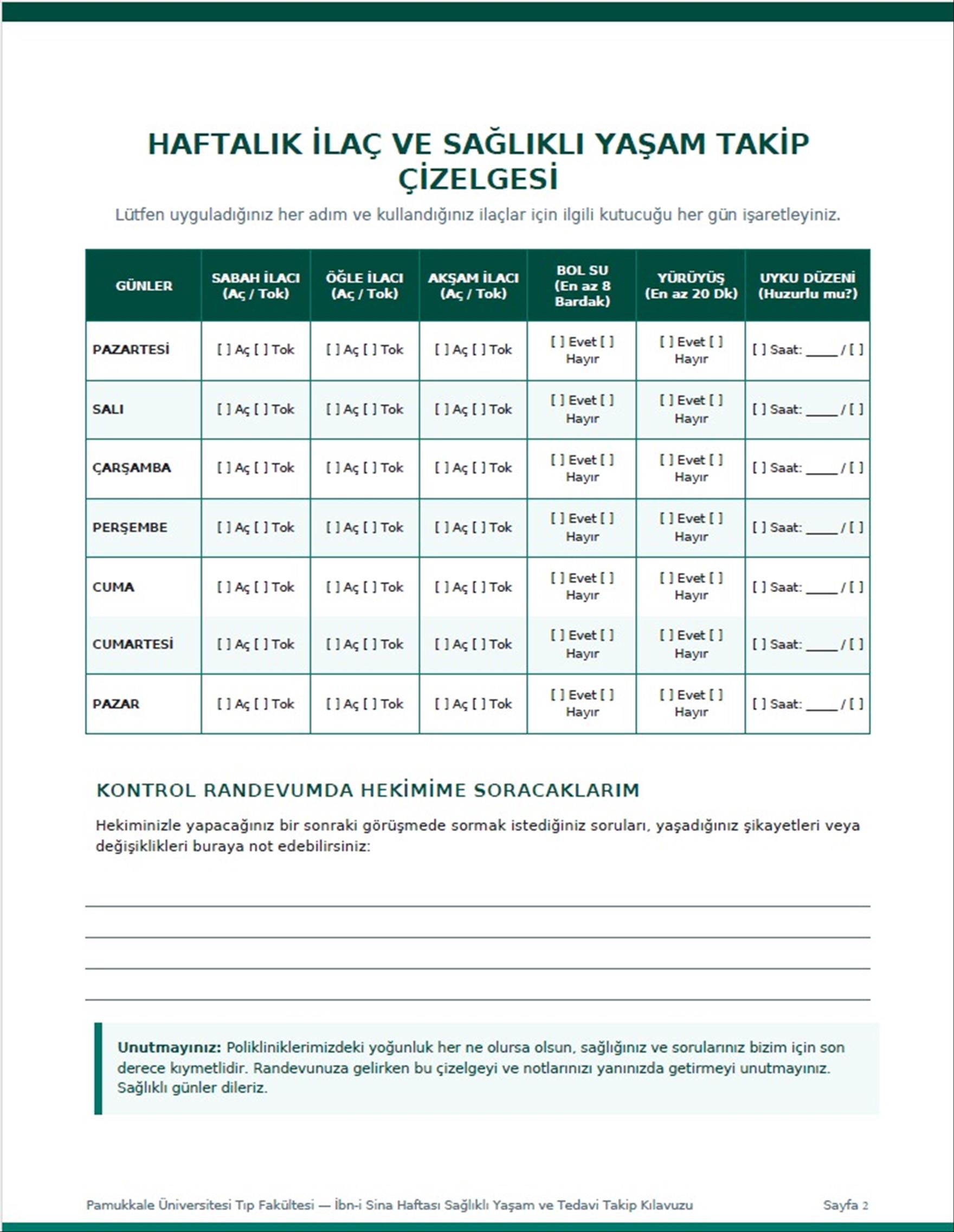 HAFTALIK İLAÇ VE SAĞLIKLI YAŞAM TAKİP ÇİZELGESİ

Lütfen uyguladığınız her adım ve kullandığınız ilaçlar için ilgili kutucuğu her gün işaretleyiniz.

| GÜNLER | SABAH İLACI (Aç / Tok) | ÖĞLE İLACI (Aç / Tok) | AKŞAM İLACI (Aç / Tok) | BOL SU (En az 8 Bardak) | YÜRÜYÜŞ (En az 20 Dk) | UYKU DÜZENİ (Huzurlu mu?) |
|---|---|---|---|---|---|---|
| PAZARTESİ | [ ] Aç [ ] Tok | [ ] Aç [ ] Tok | [ ] Aç [ ] Tok | [ ] Evet [ ] Hayır | [ ] Evet [ ] Hayır | [ ] Saat: ____ / [ ] |
| SALI | [ ] Aç [ ] Tok | [ ] Aç [ ] Tok | [ ] Aç [ ] Tok | [ ] Evet [ ] Hayır | [ ] Evet [ ] Hayır | [ ] Saat: ____ / [ ] |
| ÇARŞAMBA | [ ] Aç [ ] Tok | [ ] Aç [ ] Tok | [ ] Aç [ ] Tok | [ ] Evet [ ] Hayır | [ ] Evet [ ] Hayır | [ ] Saat: ____ / [ ] |
| PERŞEMBE | [ ] Aç [ ] Tok | [ ] Aç [ ] Tok | [ ] Aç [ ] Tok | [ ] Evet [ ] Hayır | [ ] Evet [ ] Hayır | [ ] Saat: ____ / [ ] |
| CUMA | [ ] Aç [ ] Tok | [ ] Aç [ ] Tok | [ ] Aç [ ] Tok | [ ] Evet [ ] Hayır | [ ] Evet [ ] Hayır | [ ] Saat: ____ / [ ] |
| CUMARTESİ | [ ] Aç [ ] Tok | [ ] Aç [ ] Tok | [ ] Aç [ ] Tok | [ ] Evet [ ] Hayır | [ ] Evet [ ] Hayır | [ ] Saat: ____ / [ ] |
| PAZAR | [ ] Aç [ ] Tok | [ ] Aç [ ] Tok | [ ] Aç [ ] Tok | [ ] Evet [ ] Hayır | [ ] Evet [ ] Hayır | [ ] Saat: ____ / [ ] |

KONTROL RANDEVUMDA HEKİMİME SORACAKLARIM

Hekiminizle yapacağınız bir sonraki görüşmede sormak istediğiniz soruları, yaşadığınız şikayetleri veya değişiklikleri buraya not edebilirsiniz:

Unutmayınız: Polikliniklerimizdeki yoğunluk her ne olursa olsun, sağlığınız ve sorularınız bizim için son derece kıymetlidir. Randevunuza gelirken bu çizelgeyi ve notlarınızı yanınızda getirmeyi unutmayınız. Sağlıklı günler dileriz.

Pamukkale Üniversitesi Tıp Fakültesi — İbn-i Sina Haftası Sağlıklı Yaşam ve Tedavi Takip Kılavuzu Sayfa 2